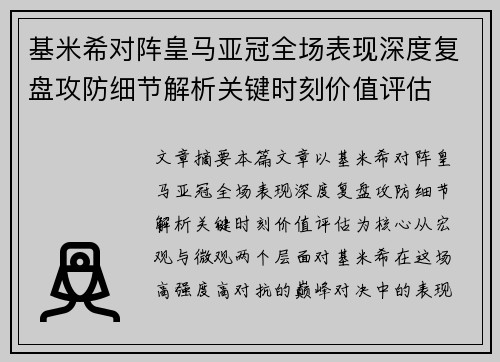 基米希对阵皇马亚冠全场表现深度复盘攻防细节解析关键时刻价值评估

文章摘要本篇文章以基米希对阵皇马亚冠全场表现深度复盘攻防细节解析关键时刻价值评估为核心从宏观与微观两个层面对基米希在这场高强度高对抗的巅峰对决中的表现